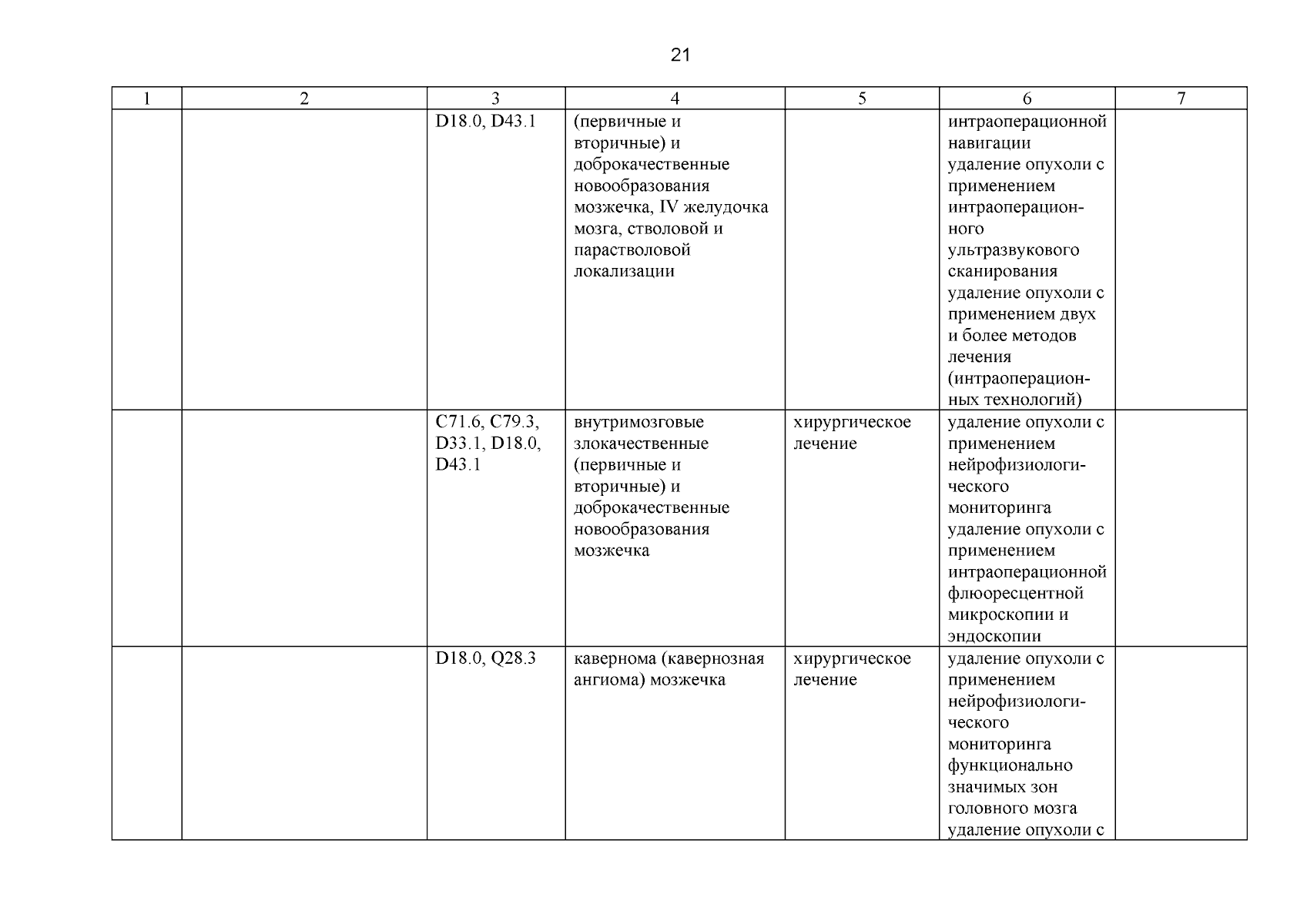 21

| 1 | 2 | 3 | 4 | 5 | 6 | 7 |
|---|---|---|---|---|---|---|
| | | D18.0, D43.1 | (первичные и вторичные) и доброкачественные новообразования мозжечка, IV желудочка мозга, стволовой и парастволовой локализации | | интраоперационной навигации удаление опухоли с применением интраоперационного ультразвукового сканирования удаление опухоли с применением двух и более методов лечения (интраоперационных технологий) | |
| | | C71.6, C79.3, D33.1, D18.0, D43.1 | внутримозговые злокачественные (первичные и вторичные) и доброкачественные новообразования мозжечка | хирургическое лечение | удаление опухоли с применением нейрофизиологического мониторинга удаление опухоли с применением интраоперационной флюоресцентной микроскопии и эндоскопии | |
| | | D18.0, Q28.3 | кавернома (кавернозная ангиома) мозжечка | хирургическое лечение | удаление опухоли с применением нейрофизиологического мониторинга функционально значимых зон головного мозга удаление опухоли с | |